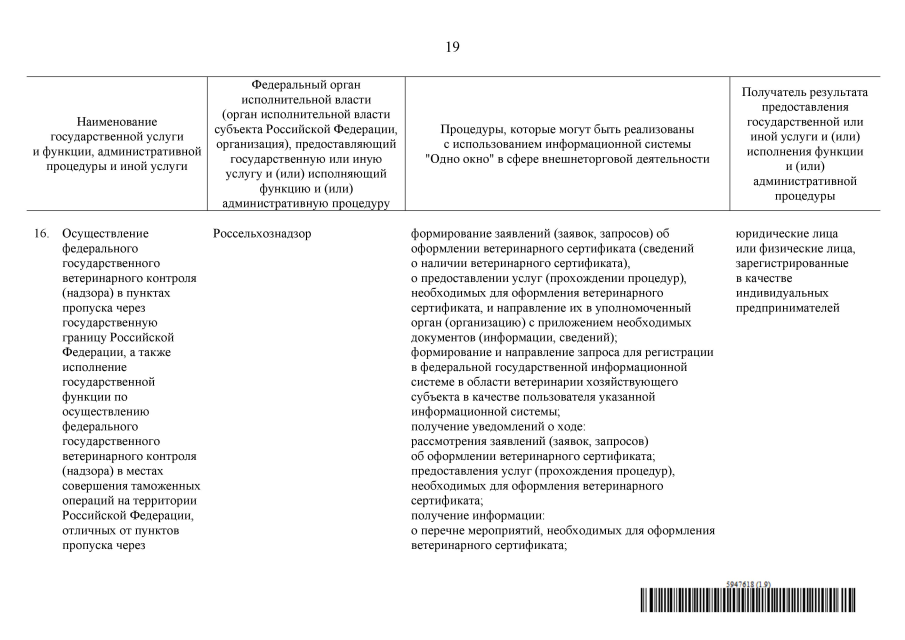 19

| Наименование государственной услуги и функции, административной процедуры и иной услуги | Федеральный орган исполнительной власти (орган исполнительной власти субъекта Российской Федерации, организация), предоставляющий государственную или иную услугу и (или) исполняющий функцию и (или) административную процедуру | Процедуры, которые могут быть реализованы с использованием информационной системы "Одно окно" в сфере внешнеторговой деятельности | Получатель результата предоставления государственной или иной услуги и (или) исполнения функции и (или) административной процедуры |
|---|---|---|---|
| 16. Осуществление федерального государственного ветеринарного контроля (надзора) в пунктах пропуска через государственную границу Российской Федерации, а также исполнение государственной функции по осуществлению федерального государственного ветеринарного контроля (надзора) в местах совершения таможенных операций на территории Российской Федерации, отличных от пунктов пропуска через | Россельхознадзор | формирование заявлений (заявок, запросов) об оформлении ветеринарного сертификата (сведений о наличии ветеринарного сертификата), о предоставлении услуг (прохождении процедур), необходимых для оформления ветеринарного сертификата, и направление их в уполномоченный орган (организацию) с приложением необходимых документов (информации, сведений); формирование и направление запроса для регистрации в федеральной государственной информационной системе в области ветеринарии хозяйствующего субъекта в качестве пользователя указанной информационной системы; получение уведомлений о ходе: рассмотрения заявлений (заявок, запросов) об оформлении ветеринарного сертификата; предоставления услуг (прохождения процедур), необходимых для оформления ветеринарного сертификата; получение информации: о перечне мероприятий, необходимых для оформления ветеринарного сертификата; | юридические лица или физические лица, зарегистрированные в качестве индивидуальных предпринимателей |

5947618 (1.9)